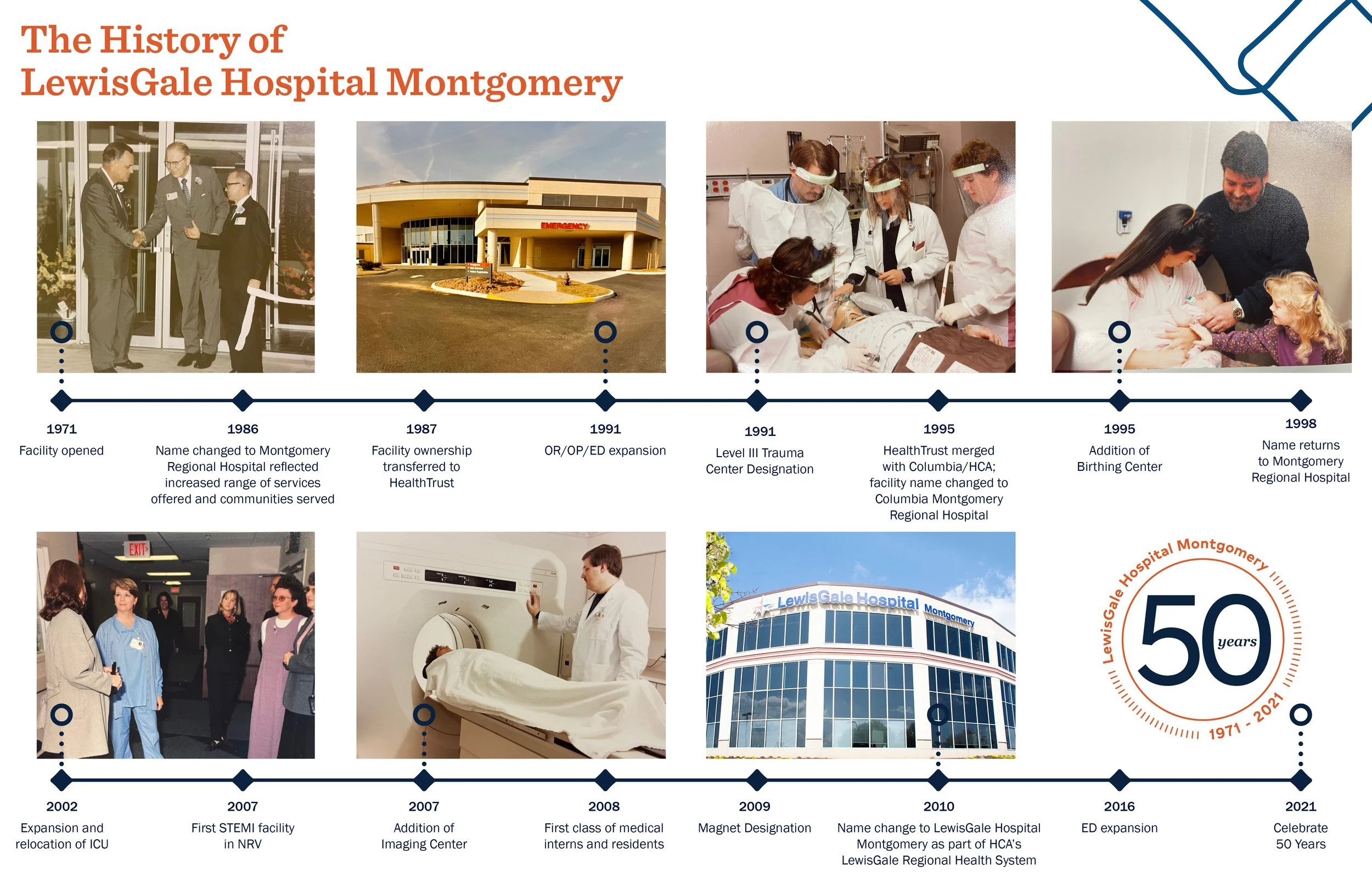 The History of LewisGale Hospital Montgomery

EMERGENCY

1971
Facility opened

1986
Name changed to Montgomery Regional Hospital reflected increased range of services offered and communities served

1987
Facility ownership transferred to HealthTrust

1991
OR/OP/ED expansion

1991
Level III Trauma Center Designation

1995
HealthTrust merged with Columbia/HCA; facility name changed to Columbia Montgomery Regional Hospital

1995
Addition of Birthing Center

1998
Name returns to Montgomery Regional Hospital

EXIT

LewisGale Hospital Montgomery

LewisGale Hospital Montgomery
50 years
1971 - 2021

2002
Expansion and relocation of ICU

2007
First STEMI facility in NRV

2007
Addition of Imaging Center

2008
First class of medical interns and residents

2009
Magnet Designation

2010
Name change to LewisGale Hospital Montgomery as part of HCA's LewisGale Regional Health System

2016
ED expansion

2021
Celebrate 50 Years